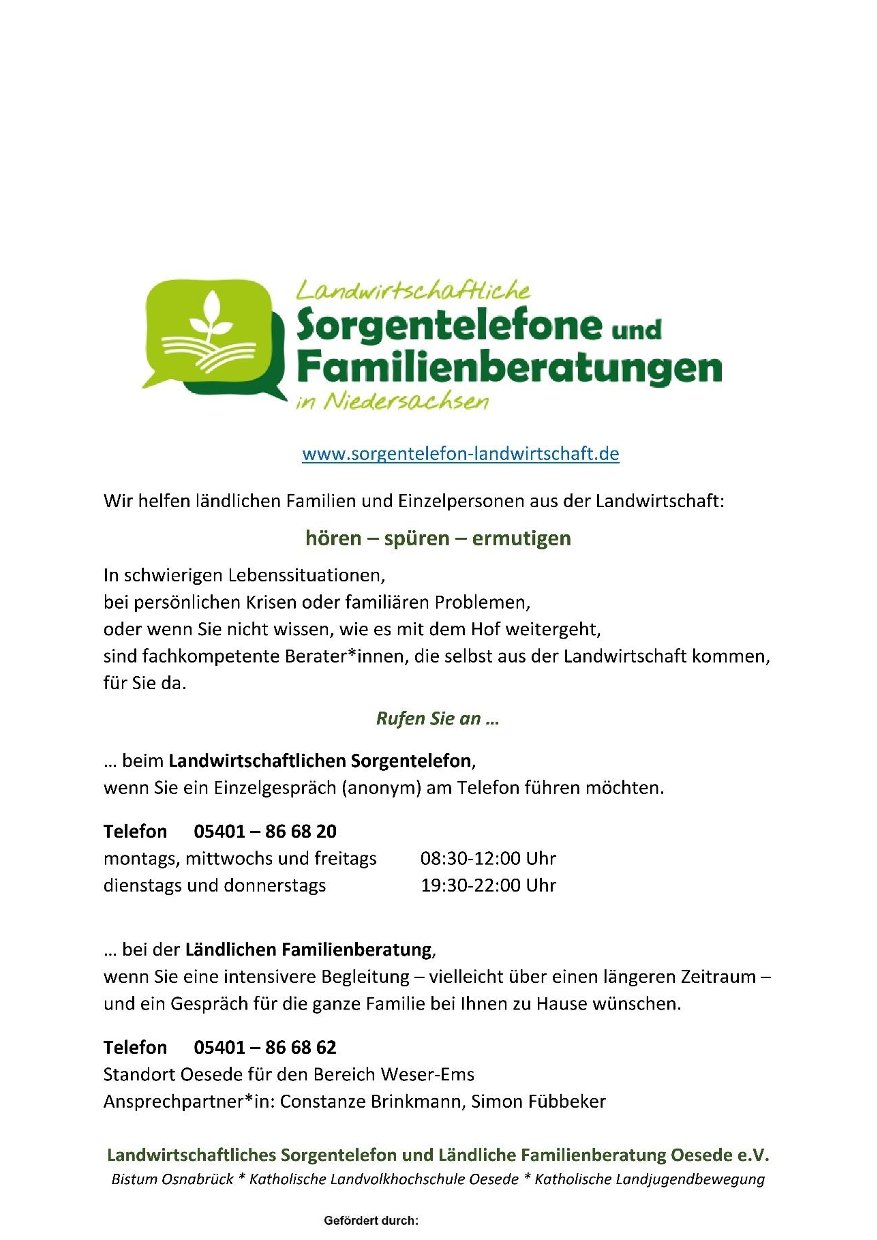 Landwirtschaftliche
Sorgentelefone und
Familienberatungen
in Niedersachsen

www.sorgentelefon-landwirtschaft.de

Wir helfen ländlichen Familien und Einzelpersonen aus der Landwirtschaft:

hören – spüren – ermutigen

In schwierigen Lebenssituationen,
bei persönlichen Krisen oder familiären Problemen,
oder wenn Sie nicht wissen, wie es mit dem Hof weitergeht,
sind fachkompetente Berater*innen, die selbst aus der Landwirtschaft kommen, für Sie da.

Rufen Sie an …

… beim Landwirtschaftlichen Sorgentelefon,
wenn Sie ein Einzelgespräch (anonym) am Telefon führen möchten.

Telefon 05401 – 86 68 20
montags, mittwochs und freitags 08:30-12:00 Uhr
dienstags und donnerstags 19:30-22:00 Uhr

… bei der Ländlichen Familienberatung,
wenn Sie eine intensivere Begleitung – vielleicht über einen längeren Zeitraum – und ein Gespräch für die ganze Familie bei Ihnen zu Hause wünschen.

Telefon 05401 – 86 68 62
Standort Oesede für den Bereich Weser-Ems
Ansprechpartner*in: Constanze Brinkmann, Simon Fübbeker

Landwirtschaftliches Sorgentelefon und Ländliche Familienberatung Oesede e.V.
Bistum Osnabrück * Katholische Landvolkhochschule Oesede * Katholische Landjugendbewegung

Gefördert durch: